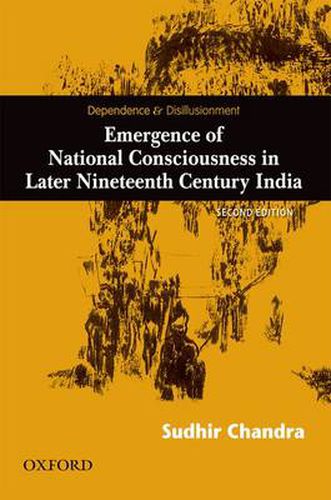 Dependence & Disillusionment

Emergence of National Consciousness in Later Nineteenth Century India

SECOND EDITION

Sudhir Chandra

OXFORD